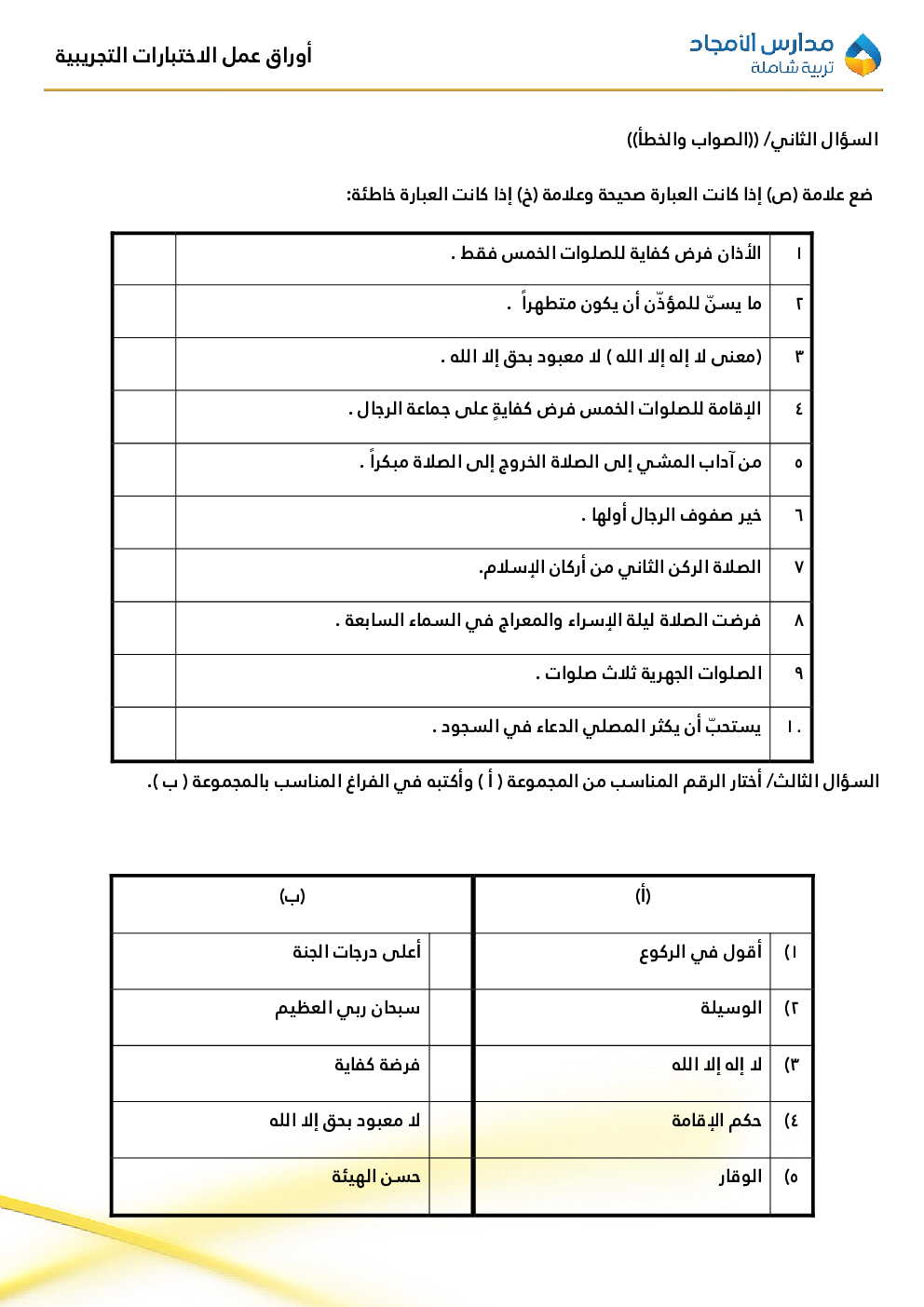 مدارس الأمجاد
تربية شاملة

أوراق عمل الاختبارات التجريبية

السؤال الثاني/ ((الصواب والخطأ))

ضع علامة (ص) إذا كانت العبارة صحيحة وعلامة (خ) إذا كانت العبارة خاطئة:

| ١ | الأذان فرض كفاية للصلوات الخمس فقط . | |
|---|---|---|
| ٢ | ما يسنّ للمؤذّن أن يكون متطهراً . | |
| ٣ | (معنى لا إله إلا الله ) لا معبود بحق إلا الله . | |
| ٤ | الإقامة للصلوات الخمس فرض كفايةٍ على جماعة الرجال . | |
| ٥ | من آداب المشي إلى الصلاة الخروج إلى الصلاة مبكراً . | |
| ٦ | خير صفوف الرجال أولها . | |
| ٧ | الصلاة الركن الثاني من أركان الإسلام. | |
| ٨ | فرضت الصلاة ليلة الإسراء والمعراج في السماء السابعة . | |
| ٩ | الصلوات الجهرية ثلاث صلوات . | |
| ١٠ | يستحبّ أن يكثر المصلي الدعاء في السجود . | |

السؤال الثالث/ أختار الرقم المناسب من المجموعة ( أ ) وأكتبه في الفراغ المناسب بالمجموعة ( ب ).

| | (أ) | | (ب) |
|---|---|---|---|
| ١) | أقول في الركوع | | أعلى درجات الجنة |
| ٢) | الوسيلة | | سبحان ربي العظيم |
| ٣) | لا إله إلا الله | | فرضة كفاية |
| ٤) | حكم الإقامة | | لا معبود بحق إلا الله |
| ٥) | الوقار | | حسن الهيئة |